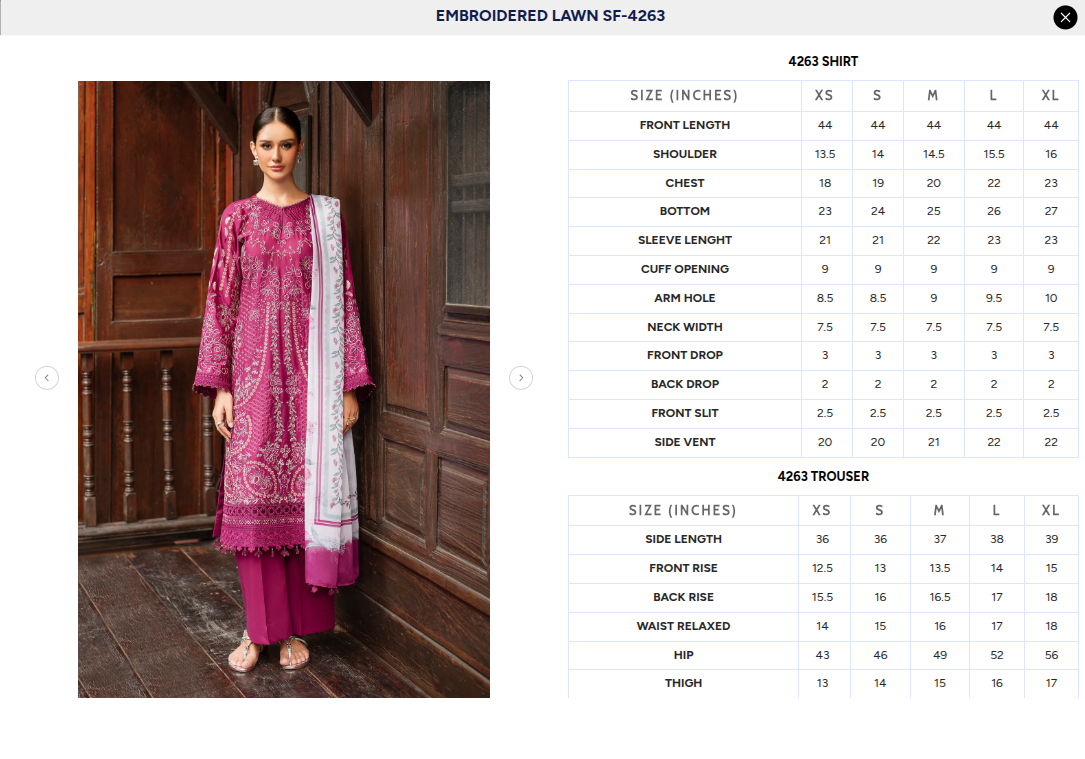 EMBROIDERED LAWN SF-4263

4263 SHIRT

| SIZE (INCHES) | XS | S | M | L | XL |
|---|---|---|---|---|---|
| FRONT LENGTH | 44 | 44 | 44 | 44 | 44 |
| SHOULDER | 13.5 | 14 | 14.5 | 15.5 | 16 |
| CHEST | 18 | 19 | 20 | 22 | 23 |
| BOTTOM | 23 | 24 | 25 | 26 | 27 |
| SLEEVE LENGHT | 21 | 21 | 22 | 23 | 23 |
| CUFF OPENING | 9 | 9 | 9 | 9 | 9 |
| ARM HOLE | 8.5 | 8.5 | 9 | 9.5 | 10 |
| NECK WIDTH | 7.5 | 7.5 | 7.5 | 7.5 | 7.5 |
| FRONT DROP | 3 | 3 | 3 | 3 | 3 |
| BACK DROP | 2 | 2 | 2 | 2 | 2 |
| FRONT SLIT | 2.5 | 2.5 | 2.5 | 2.5 | 2.5 |
| SIDE VENT | 20 | 20 | 21 | 22 | 22 |

4263 TROUSER

| SIZE (INCHES) | XS | S | M | L | XL |
|---|---|---|---|---|---|
| SIDE LENGTH | 36 | 36 | 37 | 38 | 39 |
| FRONT RISE | 12.5 | 13 | 13.5 | 14 | 15 |
| BACK RISE | 15.5 | 16 | 16.5 | 17 | 18 |
| WAIST RELAXED | 14 | 15 | 16 | 17 | 18 |
| HIP | 43 | 46 | 49 | 52 | 56 |
| THIGH | 13 | 14 | 15 | 16 | 17 |